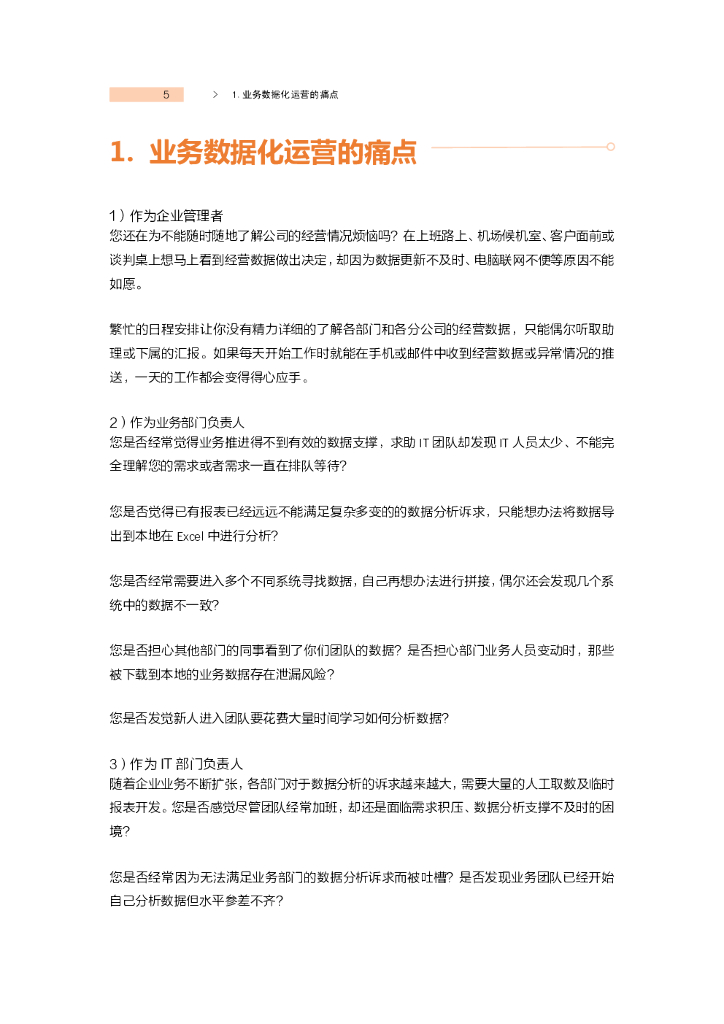 5 > 1. 业务数据化运营的痛点

1. 业务数据化运营的痛点

1）作为企业管理者
您还在为不能随时随地了解公司的经营情况烦恼吗？在上班路上、机场候机室、客户面前或谈判桌上想马上看到经营数据做出决定，却因为数据更新不及时、电脑联网不便等原因不能如愿。

繁忙的日程安排让你没有精力详细的了解各部门和各分公司的经营数据，只能偶尔听取助理或下属的汇报。如果每天开始工作时就能在手机或邮件中收到经营数据或异常情况的推送，一天的工作都会变得得心应手。

2）作为业务部门负责人
您是否经常觉得业务推进得不到有效的数据支撑，求助 IT 团队却发现 IT 人员太少、不能完全理解您的需求或者需求一直在排队等待？

您是否觉得已有报表已经远远不能满足复杂多变的的数据分析诉求，只能想办法将数据导出到本地在 Excel 中进行分析？

您是否经常需要进入多个不同系统寻找数据，自己再想办法进行拼接，偶尔还会发现几个系统中的数据不一致？

您是否担心其他部门的同事看到了你们团队的数据？是否担心部门业务人员变动时，那些被下载到本地的业务数据存在泄漏风险？

您是否发觉新人进入团队要花费大量时间学习如何分析数据？

3）作为 IT 部门负责人
随着企业业务不断扩张，各部门对于数据分析的诉求越来越大，需要大量的人工取数及临时报表开发。您是否感觉尽管团队经常加班，却还是面临需求积压、数据分析支撑不及时的困境？

您是否经常因为无法满足业务部门的数据分析诉求而被吐槽？是否发现业务团队已经开始自己分析数据但水平参差不齐？